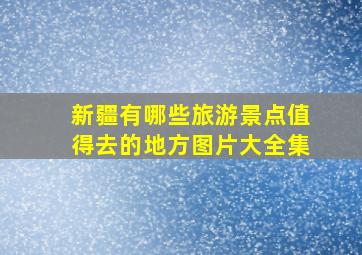 新疆有哪些旅游景点值得去的地方图片大全集